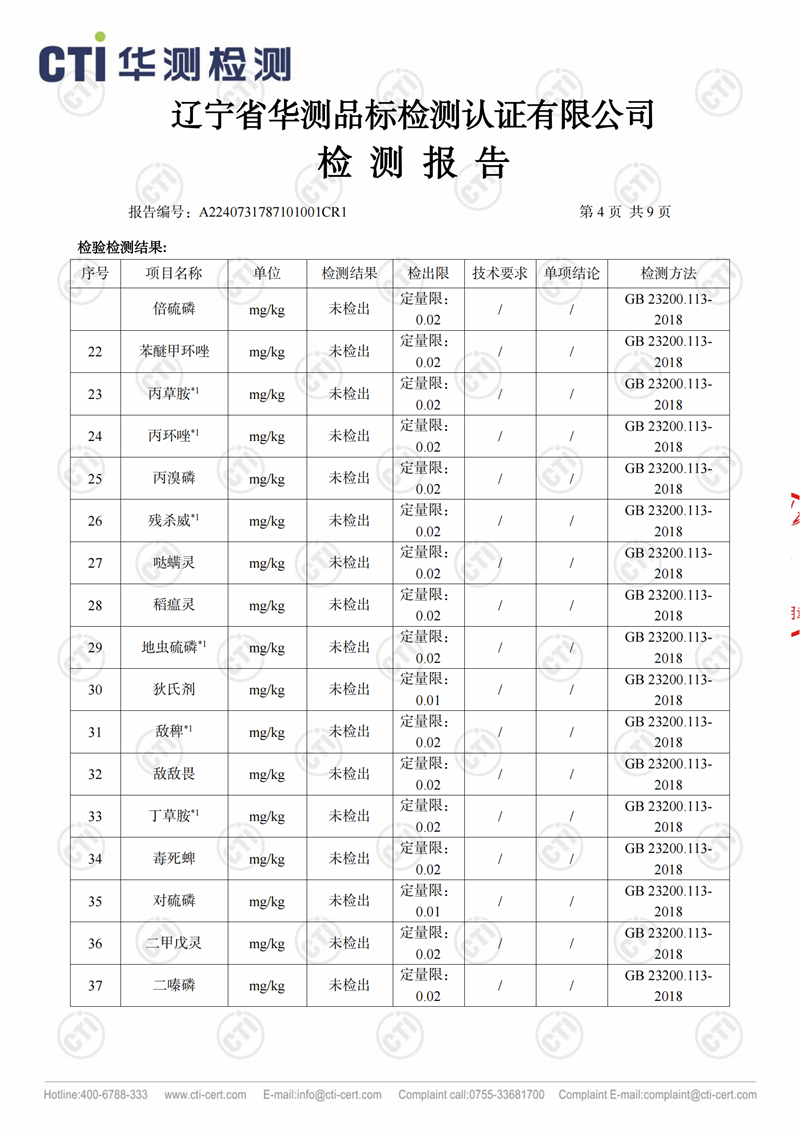 CTI 华测检测

辽宁省华测品标检测认证有限公司
检 测 报 告

报告编号：A2240731787101001CR1 第 4 页 共 9 页

检验检测结果：

| 序号 | 项目名称 | 单位 | 检测结果 | 检出限 | 技术要求 | 单项结论 | 检测方法 |
|---|---|---|---|---|---|---|---|
| | 倍硫磷 | mg/kg | 未检出 | 定量限：0.02 | / | / | GB 23200.113-2018 |
| 22 | 苯醚甲环唑 | mg/kg | 未检出 | 定量限：0.02 | / | / | GB 23200.113-2018 |
| 23 | 丙草胺$^{*1}$ | mg/kg | 未检出 | 定量限：0.02 | / | / | GB 23200.113-2018 |
| 24 | 丙环唑$^{*1}$ | mg/kg | 未检出 | 定量限：0.02 | / | / | GB 23200.113-2018 |
| 25 | 丙溴磷 | mg/kg | 未检出 | 定量限：0.02 | / | / | GB 23200.113-2018 |
| 26 | 残杀威$^{*1}$ | mg/kg | 未检出 | 定量限：0.02 | / | / | GB 23200.113-2018 |
| 27 | 哒螨灵 | mg/kg | 未检出 | 定量限：0.02 | / | / | GB 23200.113-2018 |
| 28 | 稻瘟灵 | mg/kg | 未检出 | 定量限：0.02 | / | / | GB 23200.113-2018 |
| 29 | 地虫硫磷$^{*1}$ | mg/kg | 未检出 | 定量限：0.02 | / | / | GB 23200.113-2018 |
| 30 | 狄氏剂 | mg/kg | 未检出 | 定量限：0.01 | / | / | GB 23200.113-2018 |
| 31 | 敌稗$^{*1}$ | mg/kg | 未检出 | 定量限：0.02 | / | / | GB 23200.113-2018 |
| 32 | 敌敌畏 | mg/kg | 未检出 | 定量限：0.02 | / | / | GB 23200.113-2018 |
| 33 | 丁草胺$^{*1}$ | mg/kg | 未检出 | 定量限：0.02 | / | / | GB 23200.113-2018 |
| 34 | 毒死蜱 | mg/kg | 未检出 | 定量限：0.02 | / | / | GB 23200.113-2018 |
| 35 | 对硫磷 | mg/kg | 未检出 | 定量限：0.01 | / | / | GB 23200.113-2018 |
| 36 | 二甲戊灵 | mg/kg | 未检出 | 定量限：0.02 | / | / | GB 23200.113-2018 |
| 37 | 二嗪磷 | mg/kg | 未检出 | 定量限：0.02 | / | / | GB 23200.113-2018 |

Hotline:400-6788-333 www.cti-cert.com E-mail:info@cti-cert.com Complaint call:0755-33681700 Complaint E-mail:complaint@cti-cert.com